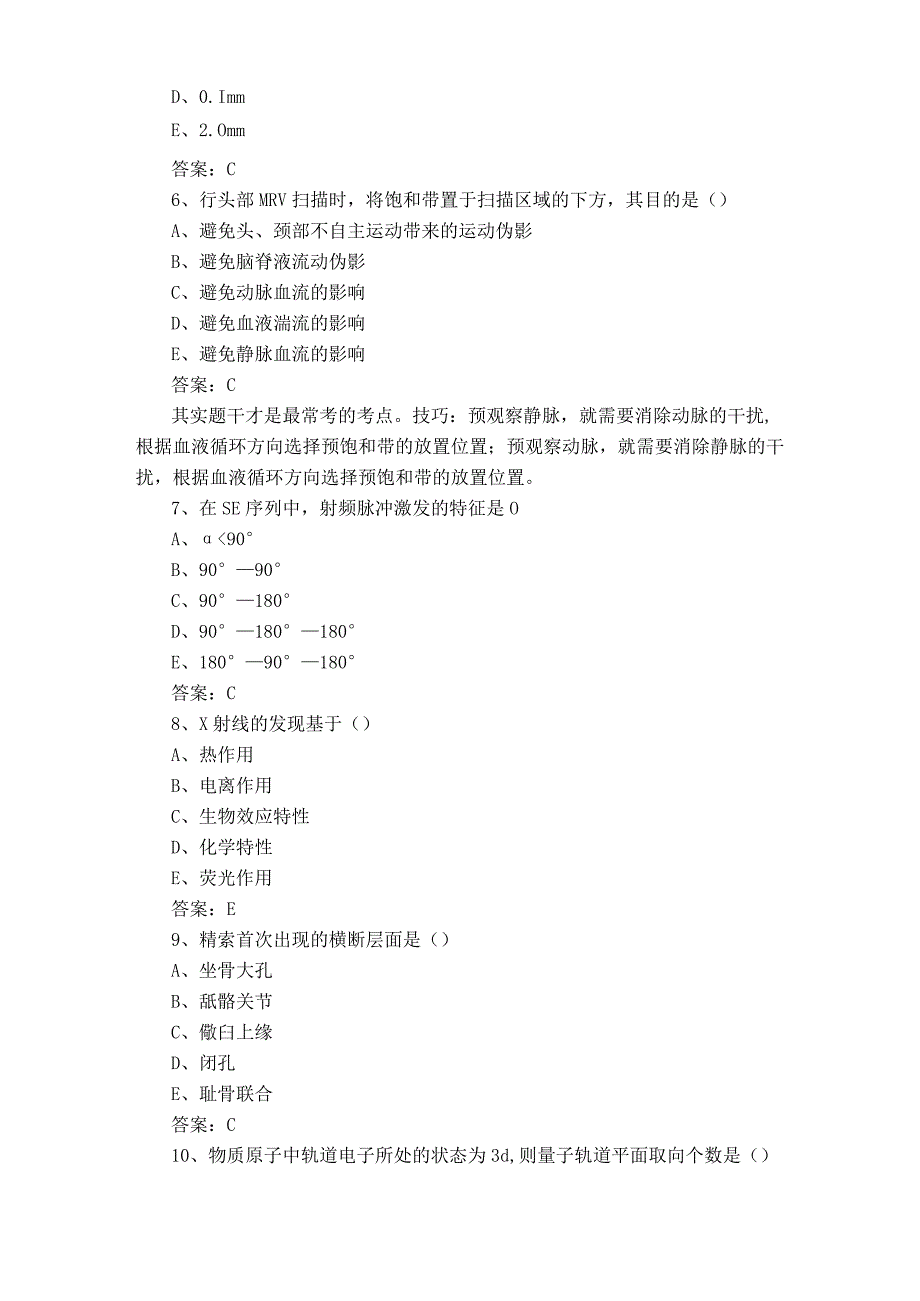 D、0.Imm

E、2.0mm

答案：C

6、行头部MRV扫描时，将饱和带置于扫描区域的下方，其目的是（）

A、避免头、颈部不自主运动带来的运动伪影

B、避免脑脊液流动伪影

C、避免动脉血流的影响

D、避免血液湍流的影响

E、避免静脉血流的影响

答案：C

其实题干才是最常考的考点。技巧：预观察静脉，就需要消除动脉的干扰，根据血液循环方向选择预饱和带的放置位置；预观察动脉，就需要消除静脉的干扰，根据血液循环方向选择预饱和带的放置位置。

7、在SE序列中，射频脉冲激发的特征是O

A、α<90°

B、90°—90°

C、90°—180°

D、90°—180°—180°

E、180°—90°—180°

答案：C

8、X射线的发现基于（）

A、热作用

B、电离作用

C、生物效应特性

D、化学特性

E、荧光作用

答案：E

9、精索首次出现的横断层面是（）

A、坐骨大孔

B、舐骼关节

C、徽臼上缘

D、闭孔

E、耻骨联合

答案：C

10、物质原子中轨道电子所处的状态为3d,则量子轨道平面取向个数是（）